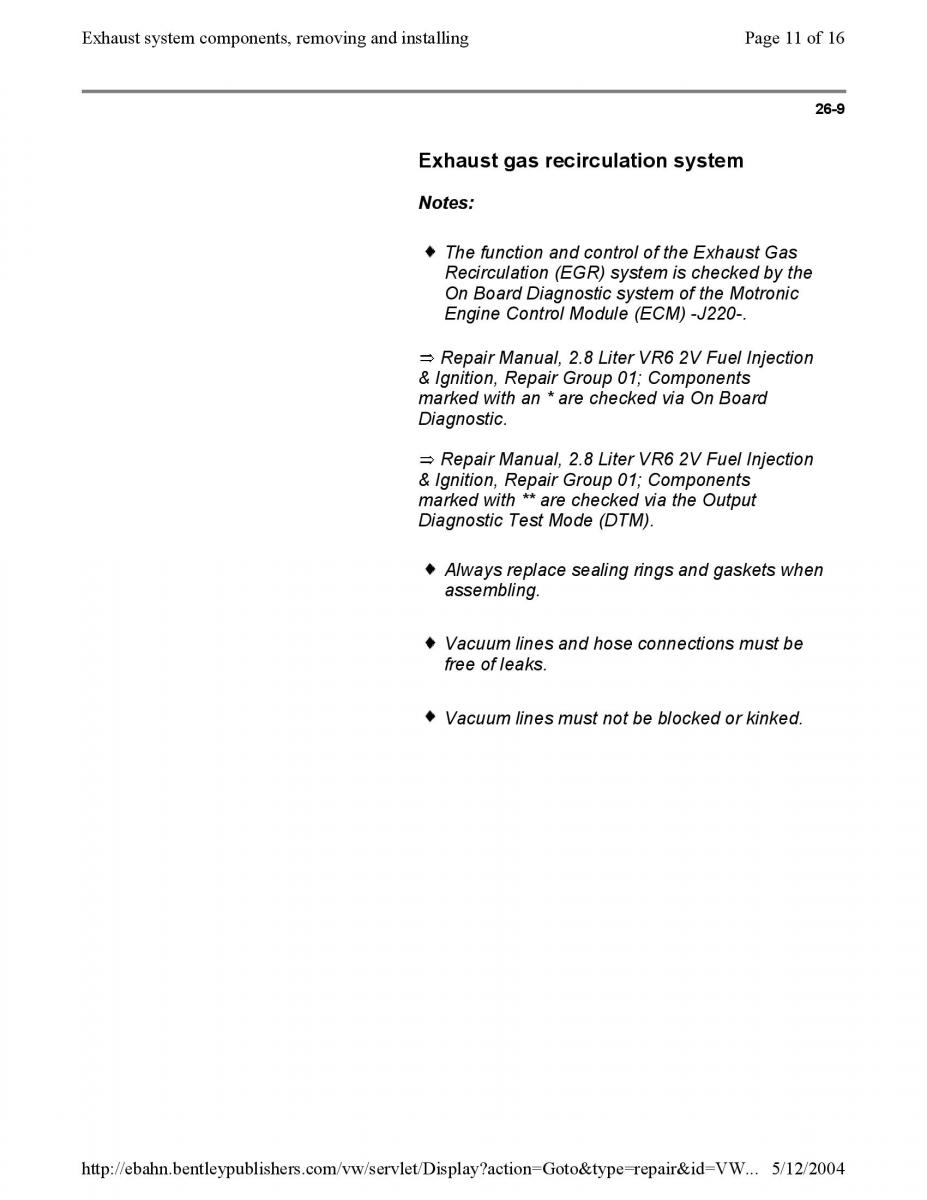 Exhaust system components, removing and installing

Page 11 of 16

26-9

Exhaust gas recirculation system

Notes:

♦ The function and control of the Exhaust Gas Recirculation (EGR) system is checked by the On Board Diagnostic system of the Motronic Engine Control Module (ECM) -J220-.

⇒ Repair Manual, 2.8 Liter VR6 2V Fuel Injection & Ignition, Repair Group 01; Components marked with an * are checked via On Board Diagnostic.

⇒ Repair Manual, 2.8 Liter VR6 2V Fuel Injection & Ignition, Repair Group 01; Components marked with ** are checked via the Output Diagnostic Test Mode (DTM).

♦ Always replace sealing rings and gaskets when assembling.

♦ Vacuum lines and hose connections must be free of leaks.

♦ Vacuum lines must not be blocked or kinked.

http://ebahn.bentleypublishers.com/vw/servlet/Display?action=Goto&type=repair&id=VW... 5/12/2004